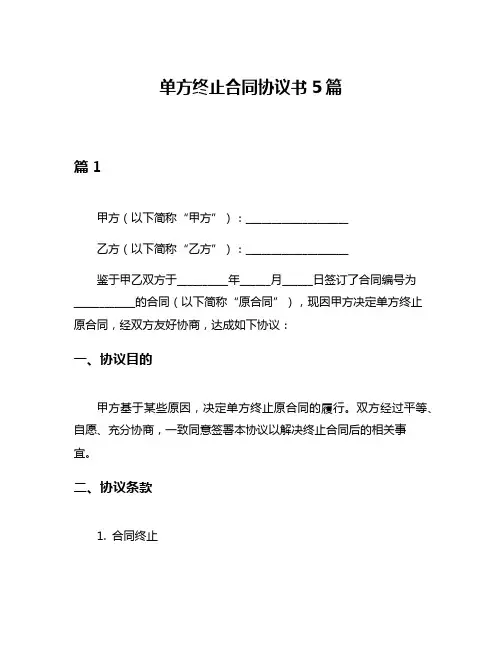 单方终止合同协议书 5 篇

篇 1

甲方（以下简称“甲方”）：__________________

乙方（以下简称“乙方”）：__________________

鉴于甲乙双方于_________年_____月_____日签订了合同编号为___________的合同（以下简称“原合同”），现因甲方决定单方终止原合同，经双方友好协商，达成如下协议：

一、协议目的

甲方基于某些原因，决定单方终止原合同的履行。双方经过平等、自愿、充分协商，一致同意签署本协议以解决终止合同后的相关事宜。

二、协议条款

1. 合同终止